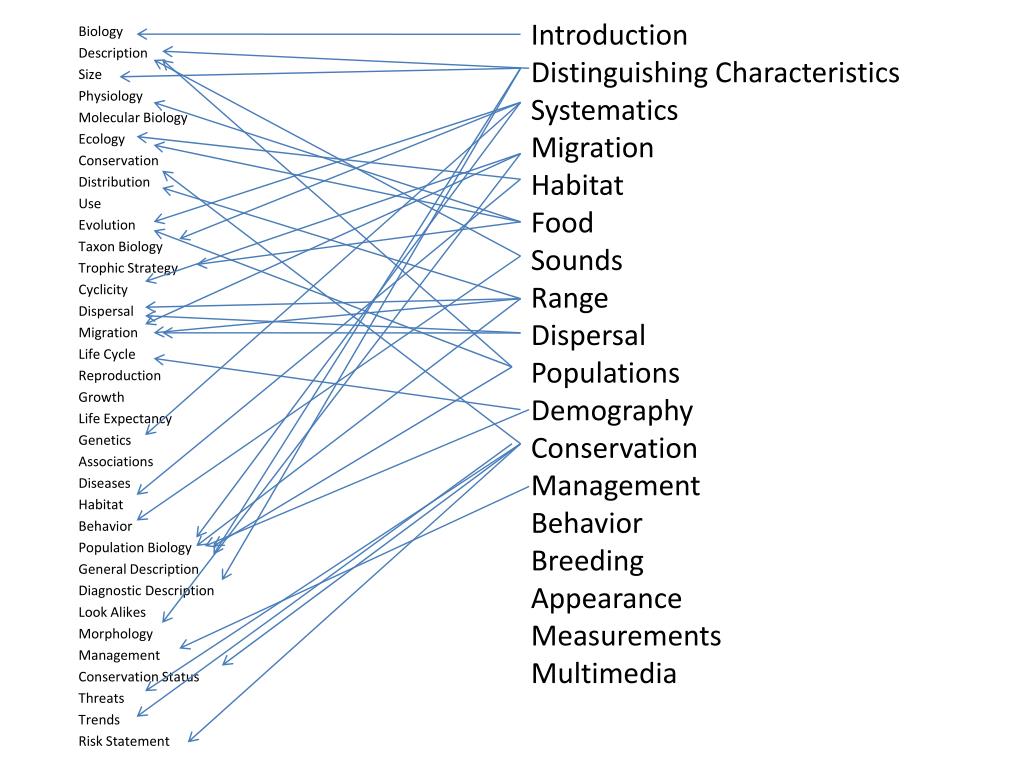 Biology
Description
Size
Physiology
Molecular Biology
Ecology
Conservation
Distribution
Use
Evolution
Taxon Biology
Trophic Strategy
Cyclicity
Dispersal
Migration
Life Cycle
Reproduction
Growth
Life Expectancy
Genetics
Associations
Diseases
Habitat
Behavior
Population Biology
General Description
Diagnostic Description
Look Alikes
Morphology
Management
Conservation Status
Threats
Trends
Risk Statement

Introduction
Distinguishing Characteristics
Systematics
Migration
Habitat
Food
Sounds
Range
Dispersal
Populations
Demography
Conservation
Management
Behavior
Breeding
Appearance
Measurements
Multimedia